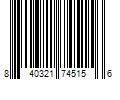 8 40321 74515 6